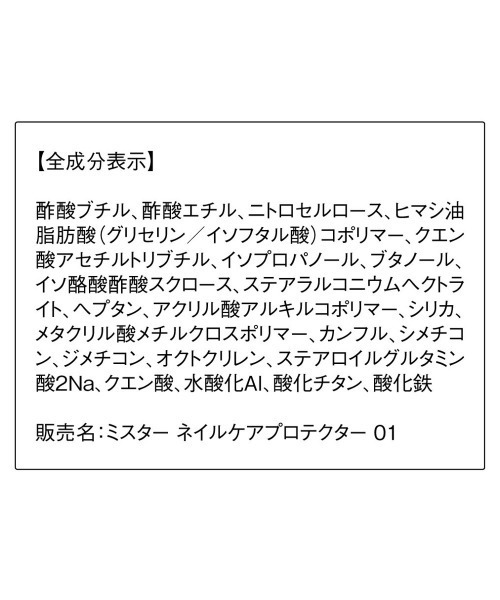 【全成分表示】

酢酸ブチル、酢酸エチル、ニトロセルロース、ヒマシ油脂肪酸（グリセリン／イソフタル酸）コポリマー、クエン酸アセチルトリブチル、イソプロパノール、ブタノール、イソ酪酸酢酸スクロース、ステアラルコニウムヘクトライト、ヘプタン、アクリル酸アルキルコポリマー、シリカ、メタクリル酸メチルクロスポリマー、カンフル、シメチコン、ジメチコン、オクトクリレン、ステアロイルグルタミン酸2Na、クエン酸、水酸化Al、酸化チタン、酸化鉄

販売名：ミスター ネイルケアプロテクター 01